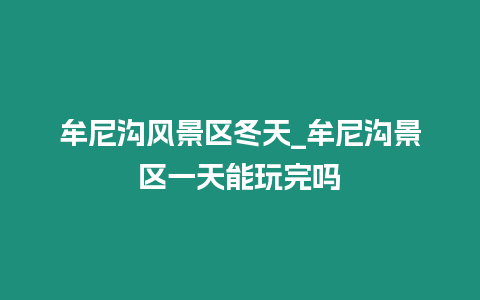 牟尼沟风景区冬天_牟尼沟景区一天能玩完吗